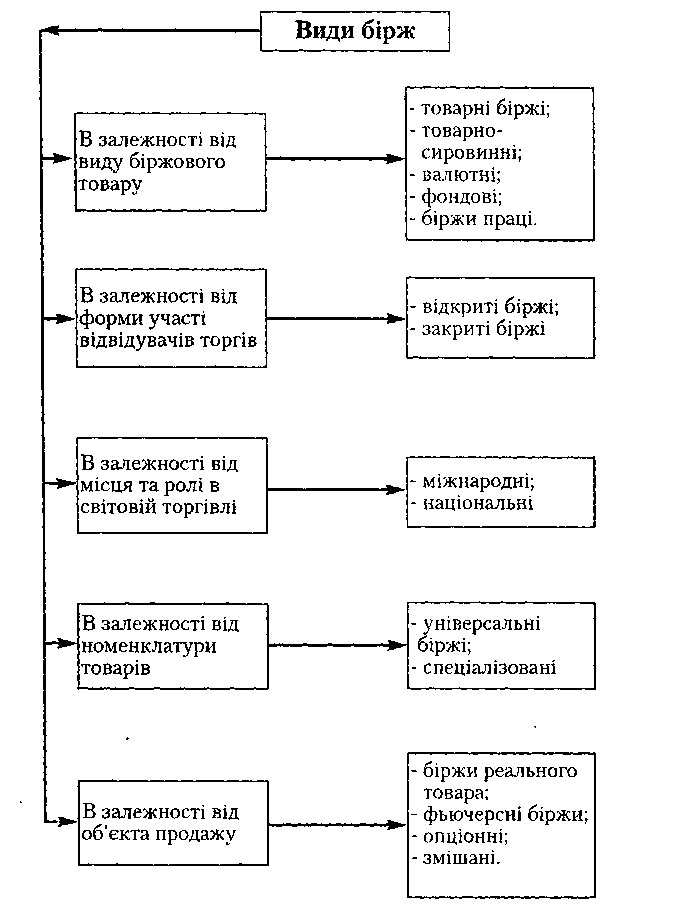 Види бірж

В залежності від виду біржового товару

- товарні біржі;
- товарно-сировинні;
- валютні;
- фондові;
- біржи праці.

В залежності від форми участі відвідувачів торгів

- відкриті біржі;
- закриті біржі

В залежності від місця та ролі в світовій торгівлі

- міжнародні;
- національні

В залежності від номенклатури товарів

- універсальні біржі;
- спеціалізовані

В залежності від об'єкта продажу

- біржи реального товара;
- фьючерсні біржи;
- опціонні;
- змішані.